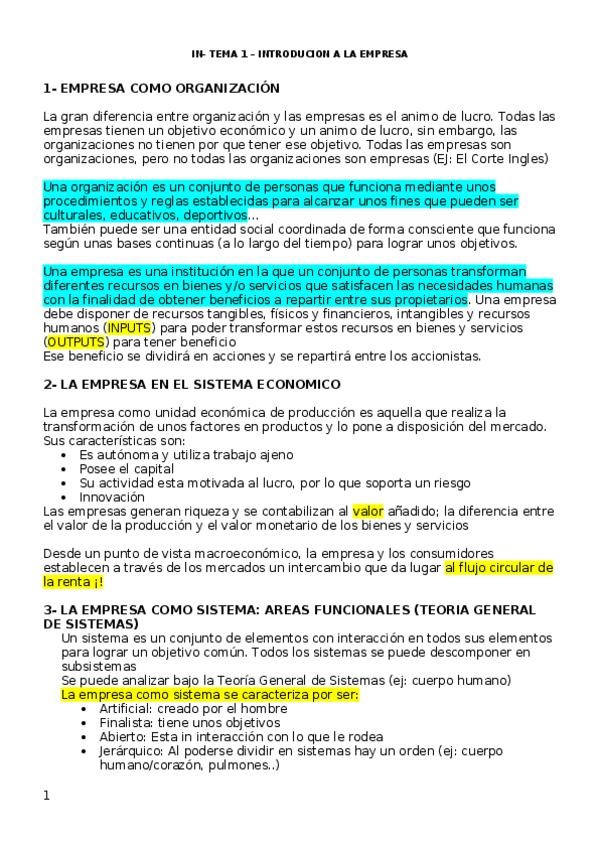 IN- TEMA 1 – INTRODUCION A LA EMPRESA

1- EMPRESA COMO ORGANIZACIÓN

La gran diferencia entre organización y las empresas es el animo de lucro. Todas las empresas tienen un objetivo económico y un animo de lucro, sin embargo, las organizaciones no tienen por que tener ese objetivo. Todas las empresas son organizaciones, pero no todas las organizaciones son empresas (EJ: El Corte Ingles)

Una organización es un conjunto de personas que funciona mediante unos procedimientos y reglas establecidas para alcanzar unos fines que pueden ser culturales, educativos, deportivos...
También puede ser una entidad social coordinada de forma consciente que funciona según unas bases continuas (a lo largo del tiempo) para lograr unos objetivos.

Una empresa es una institución en la que un conjunto de personas transforman diferentes recursos en bienes y/o servicios que satisfacen las necesidades humanas con la finalidad de obtener beneficios a repartir entre sus propietarios. Una empresa debe disponer de recursos tangibles, físicos y financieros, intangibles y recursos humanos (INPUTS) para poder transformar estos recursos en bienes y servicios (OUTPUTS) para tener beneficio
Ese beneficio se dividirá en acciones y se repartirá entre los accionistas.

2- LA EMPRESA EN EL SISTEMA ECONOMICO

La empresa como unidad económica de producción es aquella que realiza la transformación de unos factores en productos y lo pone a disposición del mercado. Sus características son:
• Es autónoma y utiliza trabajo ajeno
• Posee el capital
• Su actividad esta motivada al lucro, por lo que soporta un riesgo
• Innovación
Las empresas generan riqueza y se contabilizan al valor añadido; la diferencia entre el valor de la producción y el valor monetario de los bienes y servicios

Desde un punto de vista macroeconómico, la empresa y los consumidores establecen a través de los mercados un intercambio que da lugar al flujo circular de la renta ¡!

3- LA EMPRESA COMO SISTEMA: AREAS FUNCIONALES (TEORIA GENERAL DE SISTEMAS)
Un sistema es un conjunto de elementos con interacción en todos sus elementos para lograr un objetivo común. Todos los sistemas se puede descomponer en subsistemas
Se puede analizar bajo la Teoría General de Sistemas (ej: cuerpo humano)
La empresa como sistema se caracteriza por ser:
• Artificial: creado por el hombre
• Finalista: tiene unos objetivos
• Abierto: Esta in interacción con lo que le rodea
• Jerárquico: Al poderse dividir en sistemas hay un orden (ej: cuerpo humano/corazón, pulmones..)

1